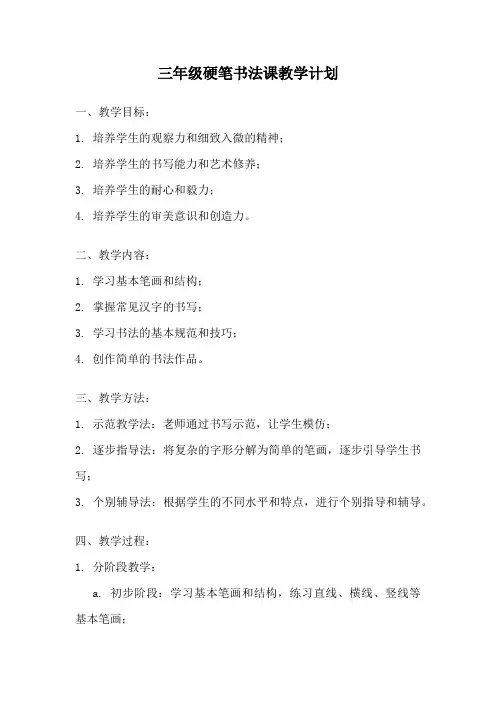 三年级硬笔书法课教学计划

一、教学目标：

1. 培养学生的观察力和细致入微的精神；

2. 培养学生的书写能力和艺术修养；

3. 培养学生的耐心和毅力；

4. 培养学生的审美意识和创造力。

二、教学内容：

1. 学习基本笔画和结构；

2. 掌握常见汉字的书写；

3. 学习书法的基本规范和技巧；

4. 创作简单的书法作品。

三、教学方法：

1. 示范教学法：老师通过书写示范，让学生模仿；

2. 逐步指导法：将复杂的字形分解为简单的笔画，逐步引导学生书写；

3. 个别辅导法：根据学生的不同水平和特点，进行个别指导和辅导。

四、教学过程：

1. 分阶段教学：

a. 初步阶段：学习基本笔画和结构，练习直线、横线、竖线等基本笔画；